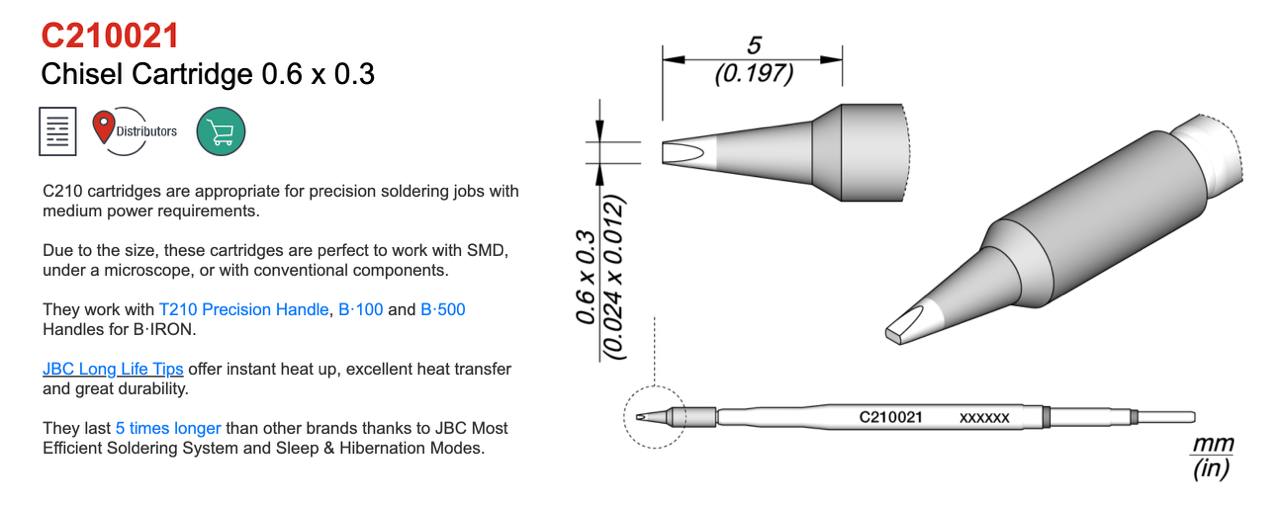 C210021
Chisel Cartridge 0.6 x 0.3

Distributors

C210 cartridges are appropriate for precision soldering jobs with medium power requirements.

Due to the size, these cartridges are perfect to work with SMD, under a microscope, or with conventional components.

They work with T210 Precision Handle, B·100 and B·500 Handles for B·IRON.

JBC Long Life Tips offer instant heat up, excellent heat transfer and great durability.

They last 5 times longer than other brands thanks to JBC Most Efficient Soldering System and Sleep & Hibernation Modes.

5
(0.197)

0.6 x 0.3
(0.024 x 0.012)

C210021 XXXXXX

mm
(in)